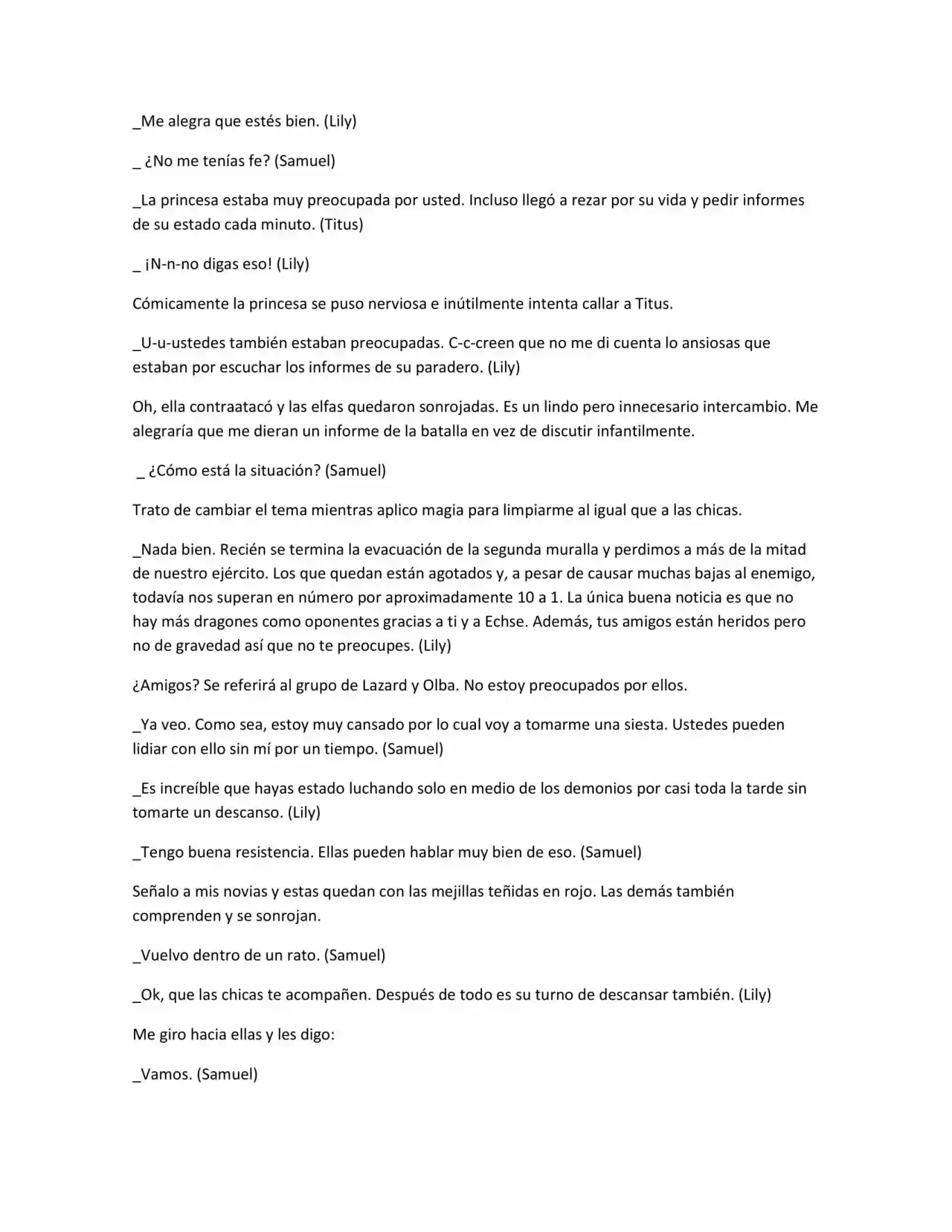 _Me alegra que estés bien. (Lily)

_ ¿No me tenías fe? (Samuel)

_La princesa estaba muy preocupada por usted. Incluso llegó a rezar por su vida y pedir informes de su estado cada minuto. (Titus)

_ ¡N-n-no digas eso! (Lily)

Cómicamente la princesa se puso nerviosa e inútilmente intenta callar a Titus.

_U-u-ustedes también estaban preocupadas. C-c-creen que no me di cuenta lo ansiosas que estaban por escuchar los informes de su paradero. (Lily)

Oh, ella contraatacó y las elfas quedaron sonrojadas. Es un lindo pero innecesario intercambio. Me alegraría que me dieran un informe de la batalla en vez de discutir infantilmente.

_ ¿Cómo está la situación? (Samuel)

Trato de cambiar el tema mientras aplico magia para limpiarme al igual que a las chicas.

_Nada bien. Recién se termina la evacuación de la segunda muralla y perdimos a más de la mitad de nuestro ejército. Los que quedan están agotados y, a pesar de causar muchas bajas al enemigo, todavía nos superan en número por aproximadamente 10 a 1. La única buena noticia es que no hay más dragones como oponentes gracias a ti y a Echse. Además, tus amigos están heridos pero no de gravedad así que no te preocupes. (Lily)

¿Amigos? Se referirá al grupo de Lazard y Olba. No estoy preocupados por ellos.

_Ya veo. Como sea, estoy muy cansado por lo cual voy a tomarme una siesta. Ustedes pueden lidiar con ello sin mí por un tiempo. (Samuel)

_Es increíble que hayas estado luchando solo en medio de los demonios por casi toda la tarde sin tomarte un descanso. (Lily)

_Tengo buena resistencia. Ellas pueden hablar muy bien de eso. (Samuel)

Señalo a mis novias y estas quedan con las mejillas teñidas en rojo. Las demás también comprenden y se sonrojan.

_Vuelvo dentro de un rato. (Samuel)

_Ok, que las chicas te acompañen. Después de todo es su turno de descansar también. (Lily)

Me giro hacia ellas y les digo:

_Vamos. (Samuel)